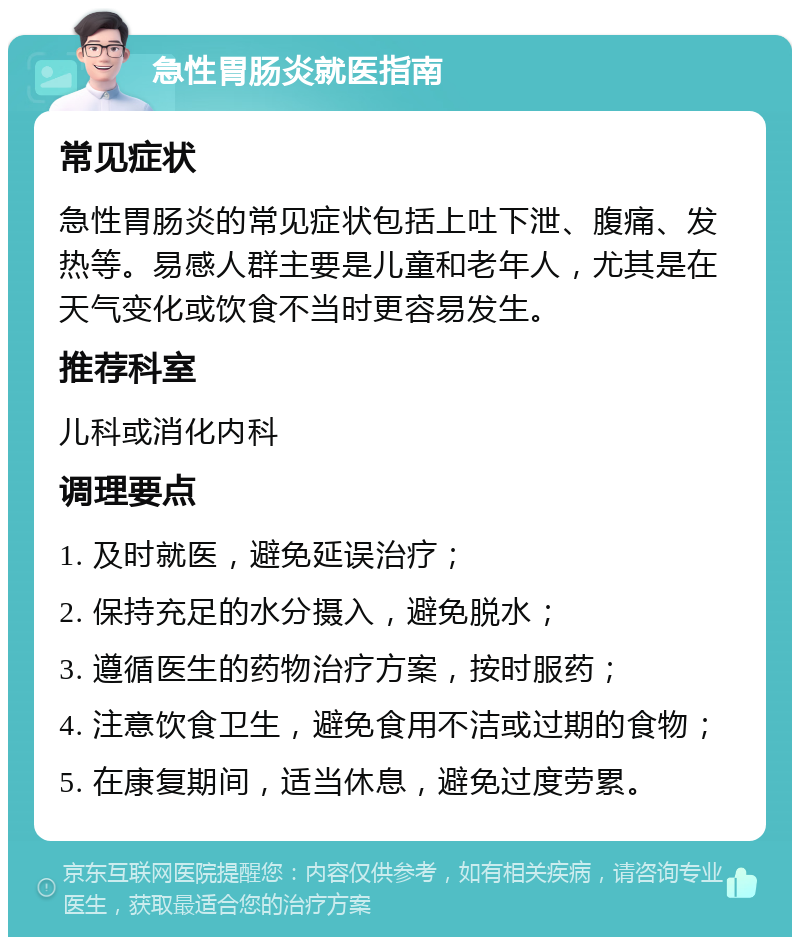 急性胃肠炎就医指南

常见症状

急性胃肠炎的常见症状包括上吐下泄、腹痛、发热等。易感人群主要是儿童和老年人，尤其是在天气变化或饮食不当时更容易发生。

推荐科室

儿科或消化内科

调理要点

1. 及时就医，避免延误治疗；

2. 保持充足的水分摄入，避免脱水；

3. 遵循医生的药物治疗方案，按时服药；

4. 注意饮食卫生，避免食用不洁或过期的食物；

5. 在康复期间，适当休息，避免过度劳累。

京东互联网医院提醒您：内容仅供参考，如有相关疾病，请咨询专业医生，获取最适合您的治疗方案